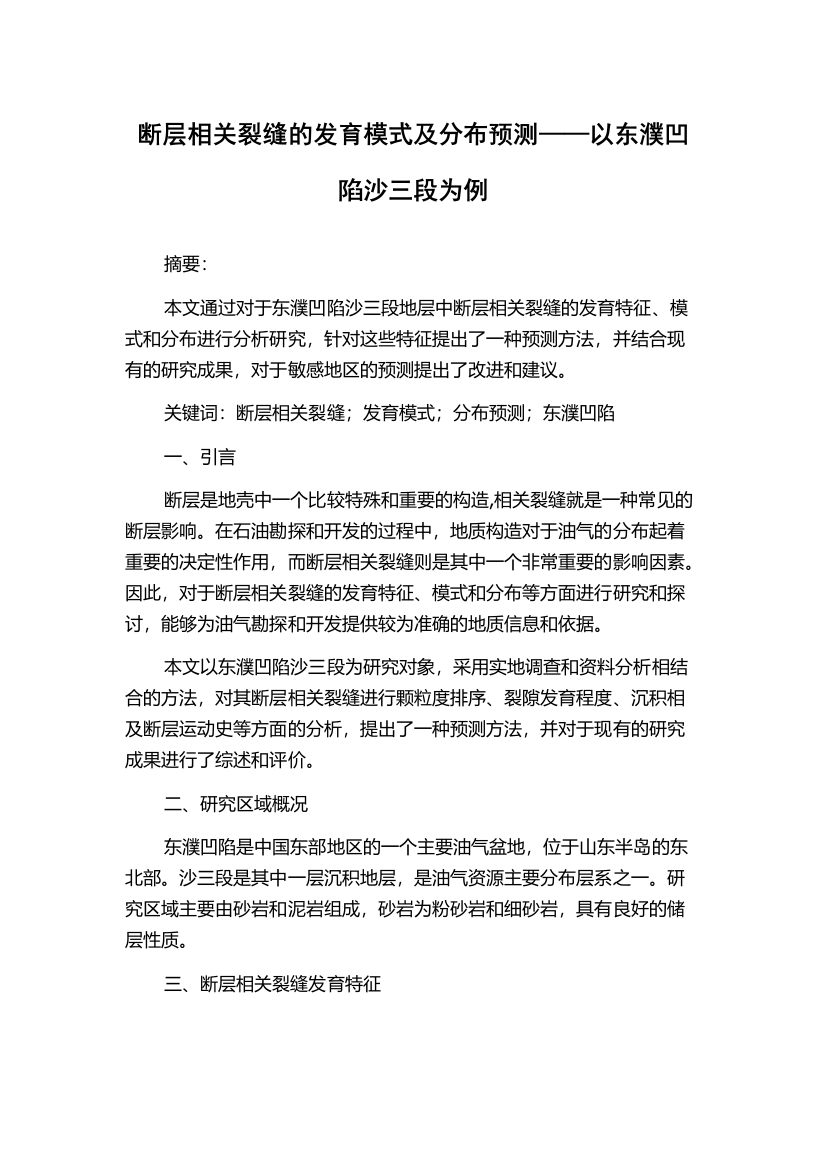 断层相关裂缝的发育模式及分布预测——以东濮凹陷沙三段为例

摘要:

本文通过对于东濮凹陷沙三段地层中断层相关裂缝的发育特征、模式和分布进行分析研究，针对这些特征提出了一种预测方法，并结合现有的研究成果，对于敏感地区的预测提出了改进和建议。

关键词：断层相关裂缝；发育模式；分布预测；东濮凹陷

一、引言

断层是地壳中一个比较特殊和重要的构造,相关裂缝就是一种常见的断层影响。在石油勘探和开发的过程中，地质构造对于油气的分布起着重要的决定性作用，而断层相关裂缝则是其中一个非常重要的影响因素。因此，对于断层相关裂缝的发育特征、模式和分布等方面进行研究和探讨，能够为油气勘探和开发提供较为准确的地质信息和依据。

本文以东濮凹陷沙三段为研究对象，采用实地调查和资料分析相结合的方法，对其断层相关裂缝进行颗粒度排序、裂隙发育程度、沉积相及断层运动史等方面的分析，提出了一种预测方法，并对于现有的研究成果进行了综述和评价。

二、研究区域概况

东濮凹陷是中国东部地区的一个主要油气盆地，位于山东半岛的东北部。沙三段是其中一层沉积地层，是油气资源主要分布层系之一。研究区域主要由砂岩和泥岩组成，砂岩为粉砂岩和细砂岩，具有良好的储层性质。

三、断层相关裂缝发育特征